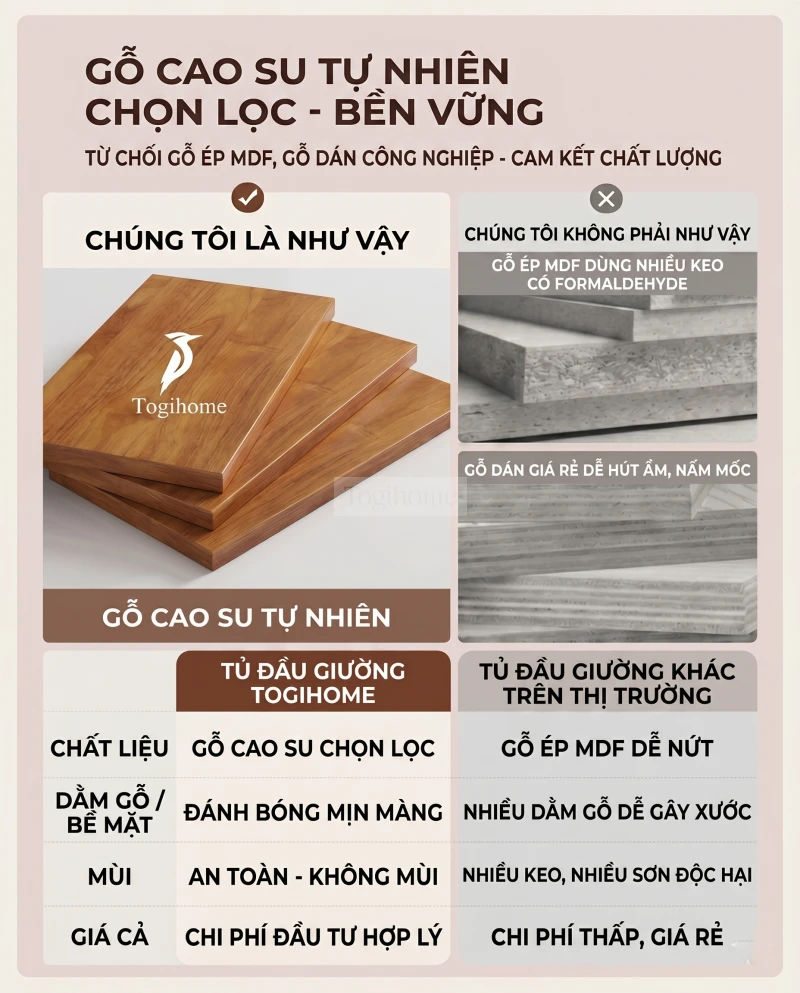 GỖ CAO SU TỰ NHIÊN
CHỌN LỌC - BỀN VỮNG

TỪ CHỐI GỖ ÉP MDF, GỖ DÁN CÔNG NGHIỆP - CAM KẾT CHẤT LƯỢNG

CHÚNG TÔI LÀ NHƯ VẬY

Togihome

GỖ CAO SU TỰ NHIÊN

CHÚNG TÔI KHÔNG PHẢI NHƯ VẬY

GỖ ÉP MDF DÙNG NHIỀU KEO
CÓ FORMALDEHYDE

GỖ DÁN GIÁ RẺ DỄ HÚT ẨM, NẤM MỐC

| | TỦ ĐẦU GIƯỜNG TOGIHOME | TỦ ĐẦU GIƯỜNG KHÁC TRÊN THỊ TRƯỜNG |
|---|---|---|
| CHẤT LIỆU | GỖ CAO SU CHỌN LỌC | GỖ ÉP MDF DỄ NỨT |
| DẰM GỖ / BỀ MẶT | ĐÁNH BÓNG MỊN MÀNG | NHIỀU DẰM GỖ DỄ GÂY XƯỚC |
| MÙI | AN TOÀN - KHÔNG MÙI | NHIỀU KEO, NHIỀU SƠN ĐỘC HẠI |
| GIÁ CẢ | CHI PHÍ ĐẦU TƯ HỢP LÝ | CHI PHÍ THẤP, GIÁ RẺ |

Togihome